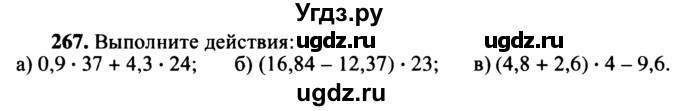 Угдз.ру

267. Выполните действия: ugdz.ru ugdz.ru

а) $0,9 \cdot 37 + 4,3 \cdot 24$; б) $(16,84 - 12,37) \cdot 23$; в) $(4,8 + 2,6) \cdot 4 - 9,6$.

ugdz.ru